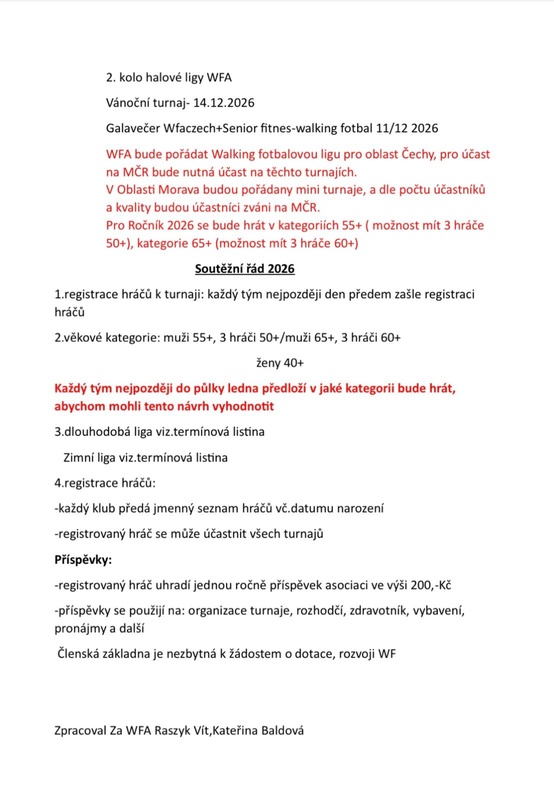 2. kolo halové ligy WFA

Vánoční turnaj- 14.12.2026

Galavečer Wfaczech+Senior fitnes-walking fotbal 11/12 2026

WFA bude pořádat Walking fotbalovou ligu pro oblast Čechy, pro účast na MČR bude nutná účast na těchto turnajích.
V Oblasti Morava budou pořádany mini turnaje, a dle počtu účastníků a kvality budou účastníci zváni na MČR.
Pro Ročník 2026 se bude hrát v kategoriích 55+ ( možnost mít 3 hráče 50+), kategorie 65+ (možnost mít 3 hráče 60+)

Soutěžní řád 2026

1.registrace hráčů k turnaji: každý tým nejpozději den předem zašle registraci hráčů

2.věkové kategorie: muži 55+, 3 hráči 50+/muži 65+, 3 hráči 60+

ženy 40+

Každý tým nejpozději do půlky ledna předloží v jaké kategorii bude hrát, abychom mohli tento návrh vyhodnotit

3.dlouhodobá liga viz.termínová listina

Zimní liga viz.termínová listina

4.registrace hráčů:

-každý klub předá jmenný seznam hráčů vč.datumu narození

-registrovaný hráč se může účastnit všech turnajů

Příspěvky:

-registrovaný hráč uhradí jednou ročně příspěvek asociaci ve výši 200,-Kč

-příspěvky se použijí na: organizace turnaje, rozhodčí, zdravotník, vybavení, pronájmy a další

Členská základna je nezbytná k žádostem o dotace, rozvoji WF

Zpracoval Za WFA Raszyk Vít,Kateřina Baldová